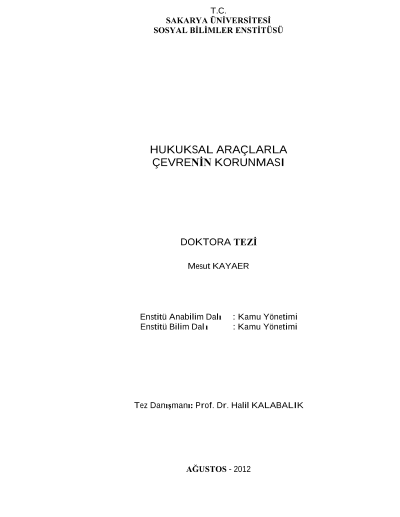 T.C.
SAKARYA ÜNİVERSİTESİ
SOSYAL BİLİMLER ENSTİTÜSÜ

HUKUKSAL ARAÇLARLA
ÇEVRENİN KORUNMASI

DOKTORA TEZİ

Mesut KAYAER

Enstitü Anabilim Dalı : Kamu Yönetimi
Enstitü Bilim Dalı : Kamu Yönetimi

Tez Danışmanı: Prof. Dr. Halil KALABALIK

AĞUSTOS - 2012